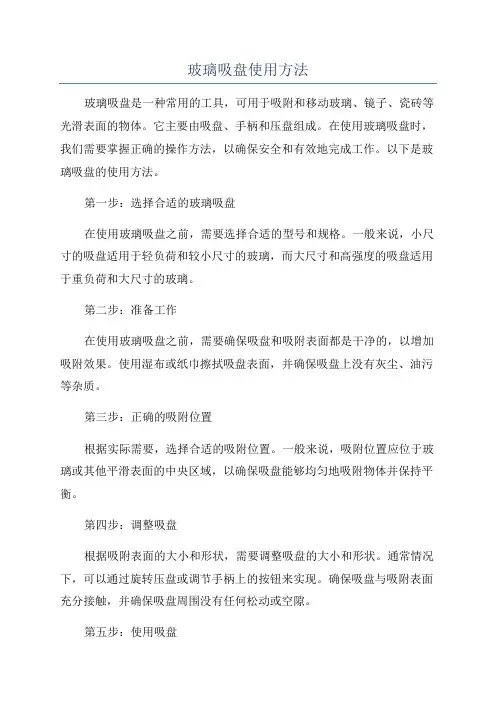 玻璃吸盘使用方法

玻璃吸盘是一种常用的工具，可用于吸附和移动玻璃、镜子、瓷砖等光滑表面的物体。它主要由吸盘、手柄和压盘组成。在使用玻璃吸盘时，我们需要掌握正确的操作方法，以确保安全和有效地完成工作。以下是玻璃吸盘的使用方法。

第一步：选择合适的玻璃吸盘

在使用玻璃吸盘之前，需要选择合适的型号和规格。一般来说，小尺寸的吸盘适用于轻负荷和较小尺寸的玻璃，而大尺寸和高强度的吸盘适用于重负荷和大尺寸的玻璃。

第二步：准备工作

在使用玻璃吸盘之前，需要确保吸盘和吸附表面都是干净的，以增加吸附效果。使用湿布或纸巾擦拭吸盘表面，并确保吸盘上没有灰尘、油污等杂质。

第三步：正确的吸附位置

根据实际需要，选择合适的吸附位置。一般来说，吸附位置应位于玻璃或其他平滑表面的中央区域，以确保吸盘能够均匀地吸附物体并保持平衡。

第四步：调整吸盘

根据吸附表面的大小和形状，需要调整吸盘的大小和形状。通常情况下，可以通过旋转压盘或调节手柄上的按钮来实现。确保吸盘与吸附表面充分接触，并确保吸盘周围没有任何松动或空隙。

第五步：使用吸盘